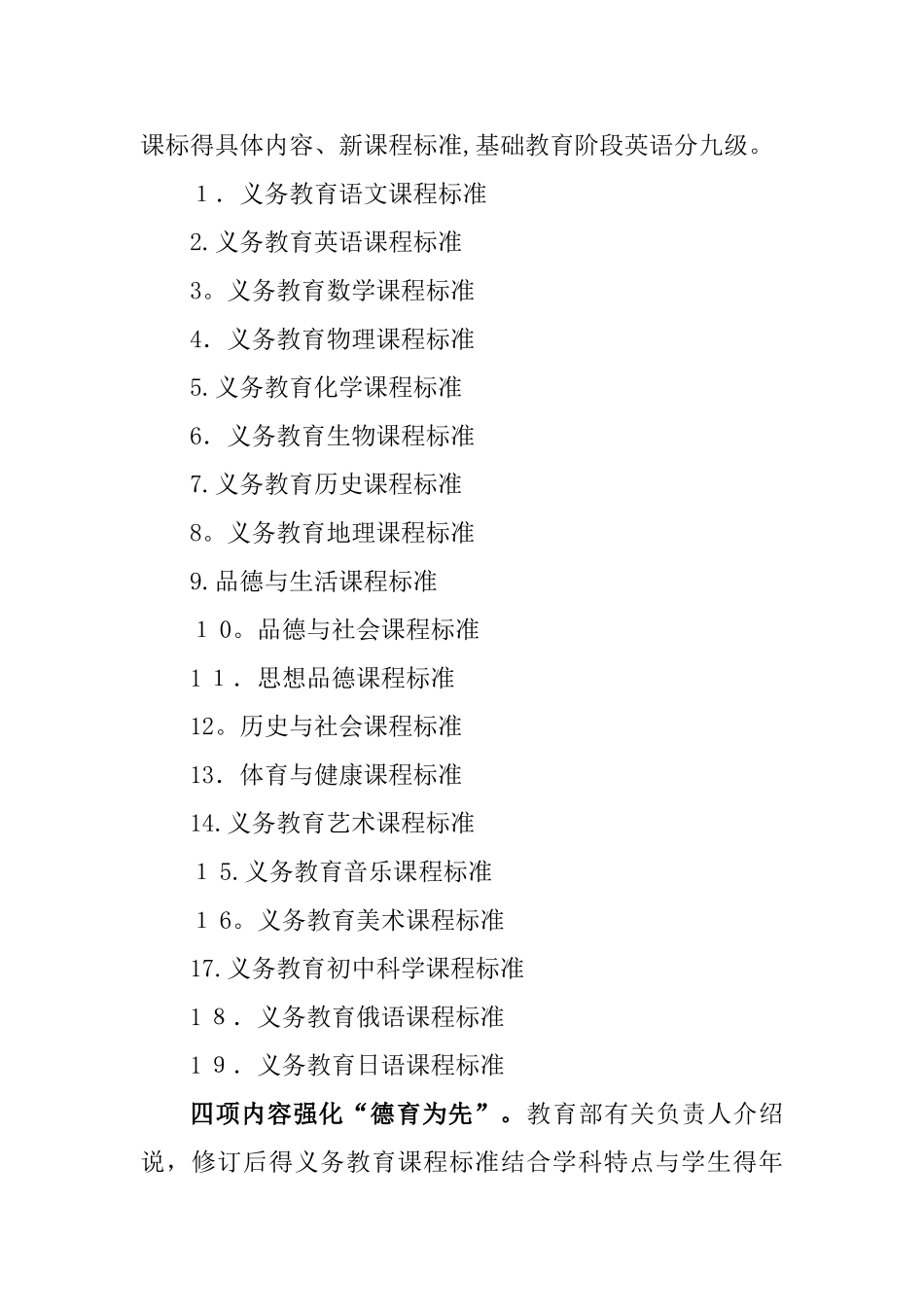 课标得具体内容、新课程标准,基础教育阶段英语分九级。

１．义务教育语文课程标准

2.义务教育英语课程标准

3。义务教育数学课程标准

4．义务教育物理课程标准

5.义务教育化学课程标准

6．义务教育生物课程标准

7.义务教育历史课程标准

8。义务教育地理课程标准

9.品德与生活课程标准

１０。品德与社会课程标准

１１．思想品德课程标准

12。历史与社会课程标准

13．体育与健康课程标准

14.义务教育艺术课程标准

１5.义务教育音乐课程标准

１6。义务教育美术课程标准

17.义务教育初中科学课程标准

１８．义务教育俄语课程标准

１９．义务教育日语课程标准

四项内容强化“德育为先”。教育部有关负责人介绍说，修订后得义务教育课程标准结合学科特点与学生得年